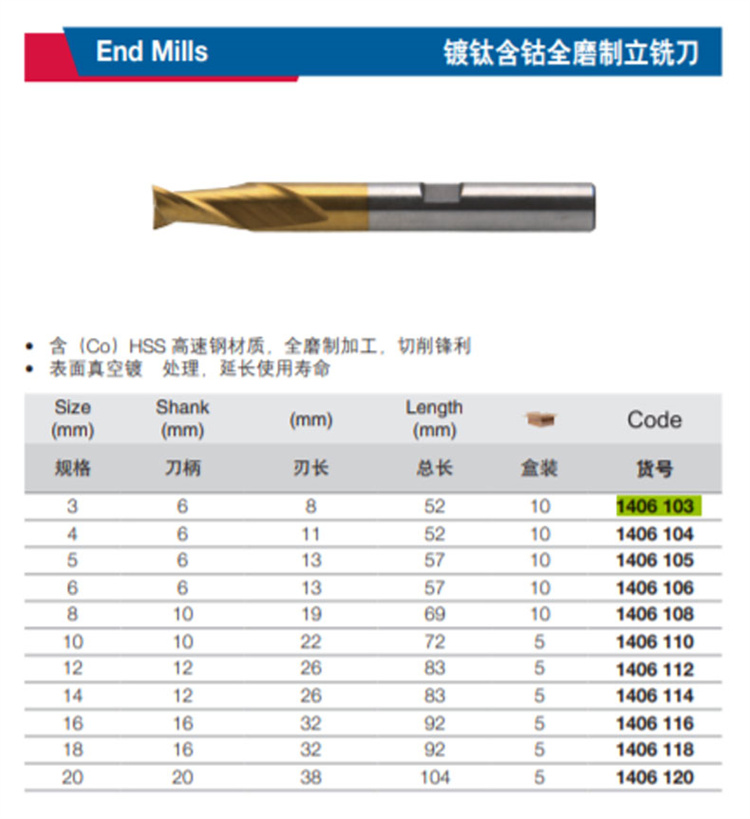 End Mills

镀钛含钴全磨制立铣刀

• 含（Co）HSS 高速钢材质，全磨制加工，切削锋利
• 表面真空镀　处理，延长使用寿命

| Size (mm) | Shank (mm) | (mm) | Length (mm) | | Code |
|---|---|---|---|---|---|
| 规格 | 刀柄 | 刃长 | 总长 | 盒装 | 货号 |
| 3 | 6 | 8 | 52 | 10 | 1406 103 |
| 4 | 6 | 11 | 52 | 10 | 1406 104 |
| 5 | 6 | 13 | 57 | 10 | 1406 105 |
| 6 | 6 | 13 | 57 | 10 | 1406 106 |
| 8 | 10 | 19 | 69 | 10 | 1406 108 |
| 10 | 10 | 22 | 72 | 5 | 1406 110 |
| 12 | 12 | 26 | 83 | 5 | 1406 112 |
| 14 | 12 | 26 | 83 | 5 | 1406 114 |
| 16 | 16 | 32 | 92 | 5 | 1406 116 |
| 18 | 16 | 32 | 92 | 5 | 1406 118 |
| 20 | 20 | 38 | 104 | 5 | 1406 120 |